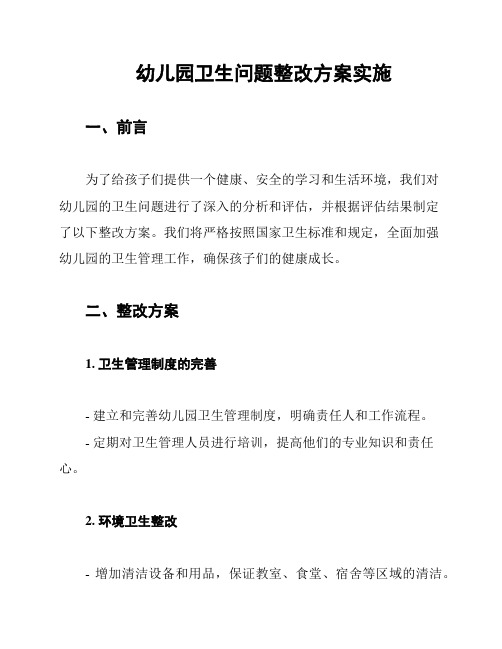 幼儿园卫生问题整改方案实施

一、前言

为了给孩子们提供一个健康、安全的学习和生活环境，我们对幼儿园的卫生问题进行了深入的分析和评估，并根据评估结果制定了以下整改方案。我们将严格按照国家卫生标准和规定，全面加强幼儿园的卫生管理工作，确保孩子们的健康成长。

二、整改方案

1. 卫生管理制度的完善

- 建立和完善幼儿园卫生管理制度，明确责任人和工作流程。
- 定期对卫生管理人员进行培训，提高他们的专业知识和责任心。

2. 环境卫生整改

- 增加清洁设备和用品，保证教室、食堂、宿舍等区域的清洁。